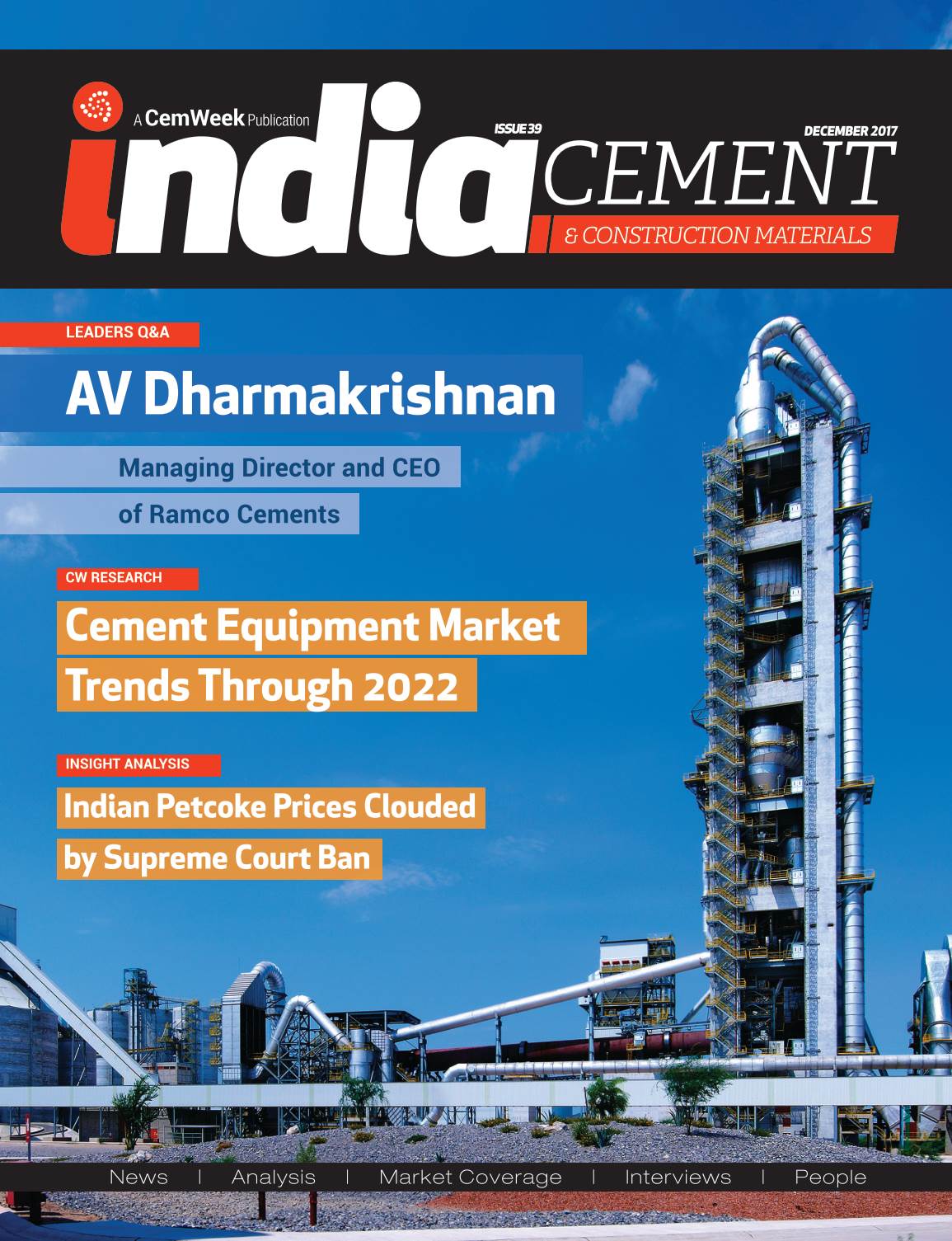 A CemWeek Publication

india

ISSUE 39

DECEMBER 2017

CEMENT

& CONSTRUCTION MATERIALS

LEADERS Q&A

AV Dharmakrishnan

Managing Director and CEO of Ramco Cements

CW RESEARCH

Cement Equipment Market Trends Through 2022

INSIGHT ANALYSIS

Indian Petcoke Prices Clouded by Supreme Court Ban

News | Analysis | Market Coverage | Interviews | People